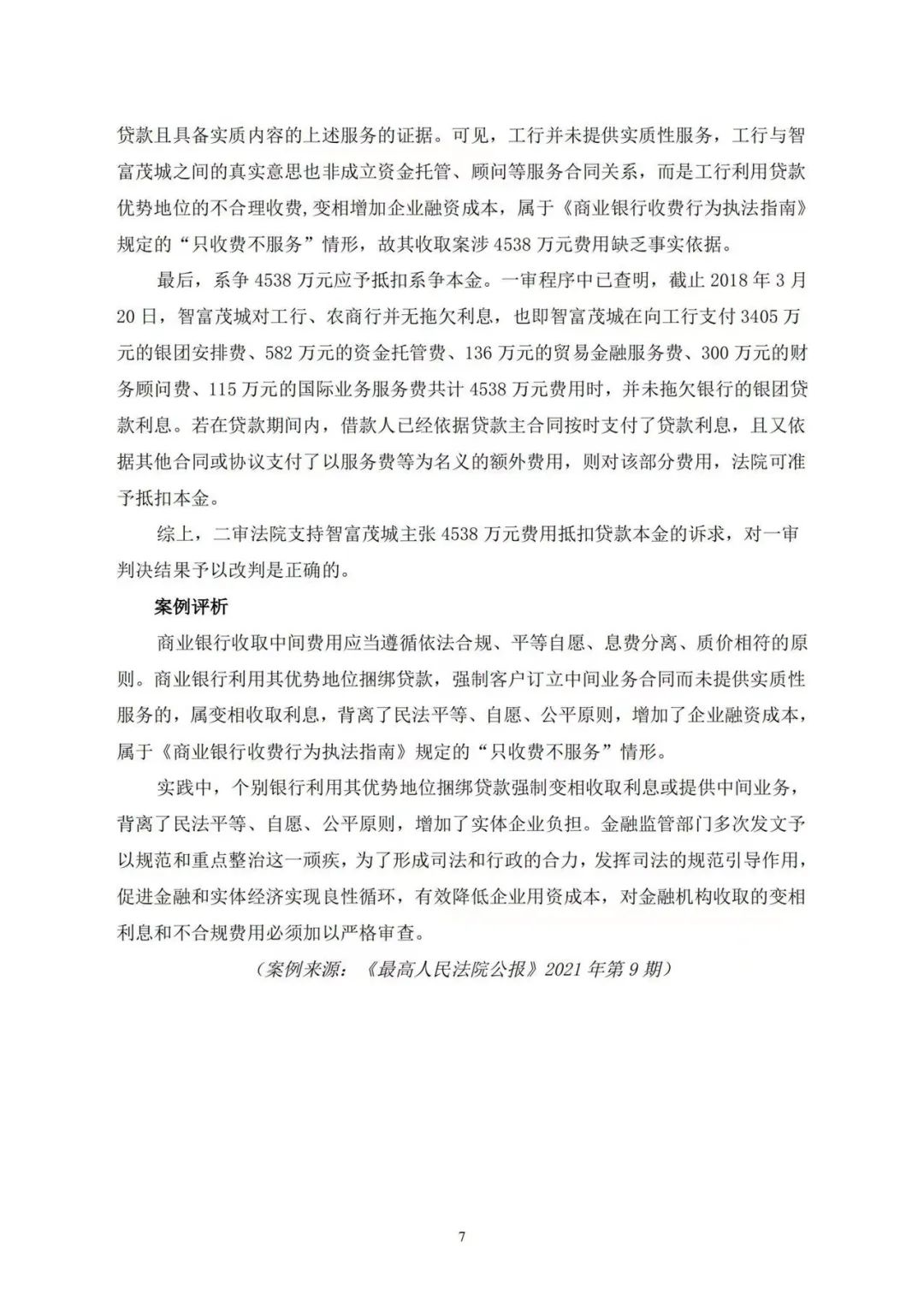 贷款且具备实质内容的上述服务的证据。可见，工行并未提供实质性服务，工行与智富茂城之间的真实意思也非成立资金托管、顾问等服务合同关系，而是工行利用贷款优势地位的不合理收费，变相增加企业融资成本，属于《商业银行收费行为执法指南》规定的“只收费不服务”情形，故其收取案涉 4538 万元费用缺乏事实依据。

最后，系争 4538 万元应予抵扣系争本金。一审程序中已查明，截止 2018 年 3 月 20 日，智富茂城对工行、农商行并无拖欠利息，也即智富茂城在向工行支付 3405 万元的银团安排费、582 万元的资金托管费、136 万元的贸易金融服务费、300 万元的财务顾问费、115 万元的国际业务服务费共计 4538 万元费用时，并未拖欠银行的银团贷款利息。若在贷款期间内，借款人已经依据贷款主合同按时支付了贷款利息，且又依据其他合同或协议支付了以服务费等为名义的额外费用，则对该部分费用，法院可准予抵扣本金。

综上，二审法院支持智富茂城主张 4538 万元费用抵扣贷款本金的诉求，对一审判决结果予以改判是正确的。

案例评析

商业银行收取中间费用应当遵循依法合规、平等自愿、息费分离、质价相符的原则。商业银行利用其优势地位捆绑贷款，强制客户订立中间业务合同而未提供实质性服务的，属变相收取利息，背离了民法平等、自愿、公平原则，增加了企业融资成本，属于《商业银行收费行为执法指南》规定的“只收费不服务”情形。

实践中，个别银行利用其优势地位捆绑贷款强制变相收取利息或提供中间业务，背离了民法平等、自愿、公平原则，增加了实体企业负担。金融监管部门多次发文予以规范和重点整治这一顽疾，为了形成司法和行政的合力，发挥司法的规范引导作用，促进金融和实体经济实现良性循环，有效降低企业用资成本，对金融机构收取的变相利息和不合规费用必须加以严格审查。

（案例来源：《最高人民法院公报》2021 年第 9 期）

7